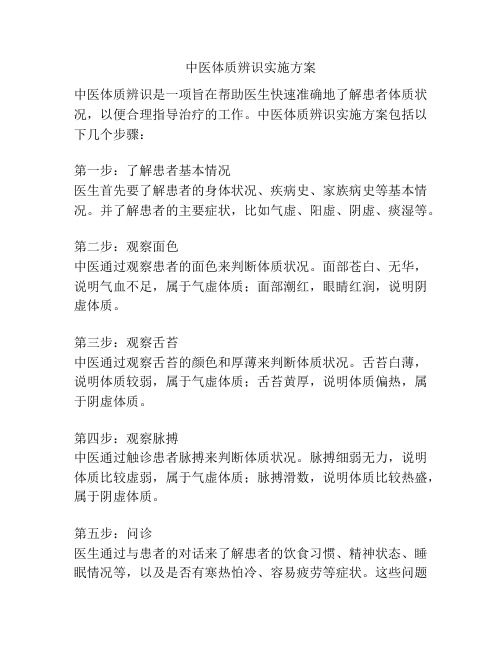 中医体质辨识实施方案

中医体质辨识是一项旨在帮助医生快速准确地了解患者体质状况，以便合理指导治疗的工作。中医体质辨识实施方案包括以下几个步骤：

第一步：了解患者基本情况
医生首先要了解患者的身体状况、疾病史、家族病史等基本情况。并了解患者的主要症状，比如气虚、阳虚、阴虚、痰湿等。

第二步：观察面色
中医通过观察患者的面色来判断体质状况。面部苍白、无华，说明气血不足，属于气虚体质；面部潮红，眼睛红润，说明阴虚体质。

第三步：观察舌苔
中医通过观察舌苔的颜色和厚薄来判断体质状况。舌苔白薄，说明体质较弱，属于气虚体质；舌苔黄厚，说明体质偏热，属于阴虚体质。

第四步：观察脉搏
中医通过触诊患者脉搏来判断体质状况。脉搏细弱无力，说明体质比较虚弱，属于气虚体质；脉搏滑数，说明体质比较热盛，属于阴虚体质。

第五步：问诊
医生通过与患者的对话来了解患者的饮食习惯、精神状态、睡眠情况等，以及是否有寒热怕冷、容易疲劳等症状。这些问题